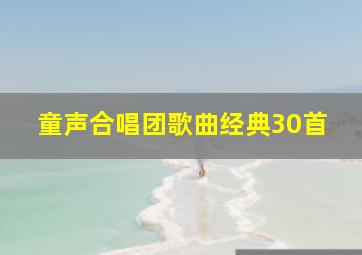 童声合唱团歌曲经典30首